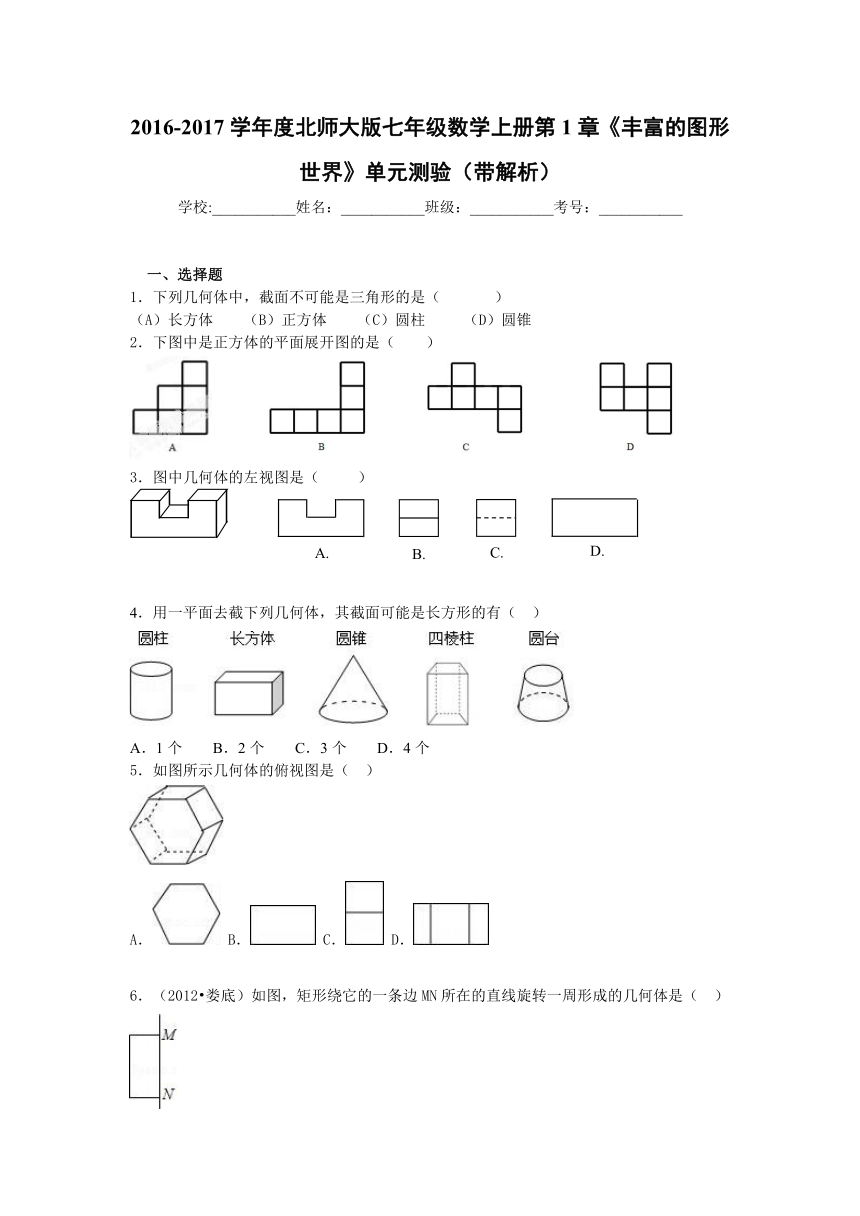 2016-2017 学年度北师大版七年级数学上册第 1 章《丰富的图形世界》单元测验（带解析）

学校:___________姓名：___________班级：___________考号：___________

一、选择题

1．下列几何体中，截面不可能是三角形的是（　　　）
（A）长方体　（B）正方体　（C）圆柱　（D）圆锥

2．下图中是正方体的平面展开图的是（　　）

A　B　C　D

3．图中几何体的左视图是（　　）

A.　B.　C.　D.

4．用一平面去截下列几何体，其截面可能是长方形的有（　）

圆柱　长方体　圆锥　四棱柱　圆台

A．1 个　B．2 个　C．3 个　D．4 个

5．如图所示几何体的俯视图是（　）

A.　B.　C.　D.

6．（2012•娄底）如图，矩形绕它的一条边 MN 所在的直线旋转一周形成的几何体是（　）

M
N